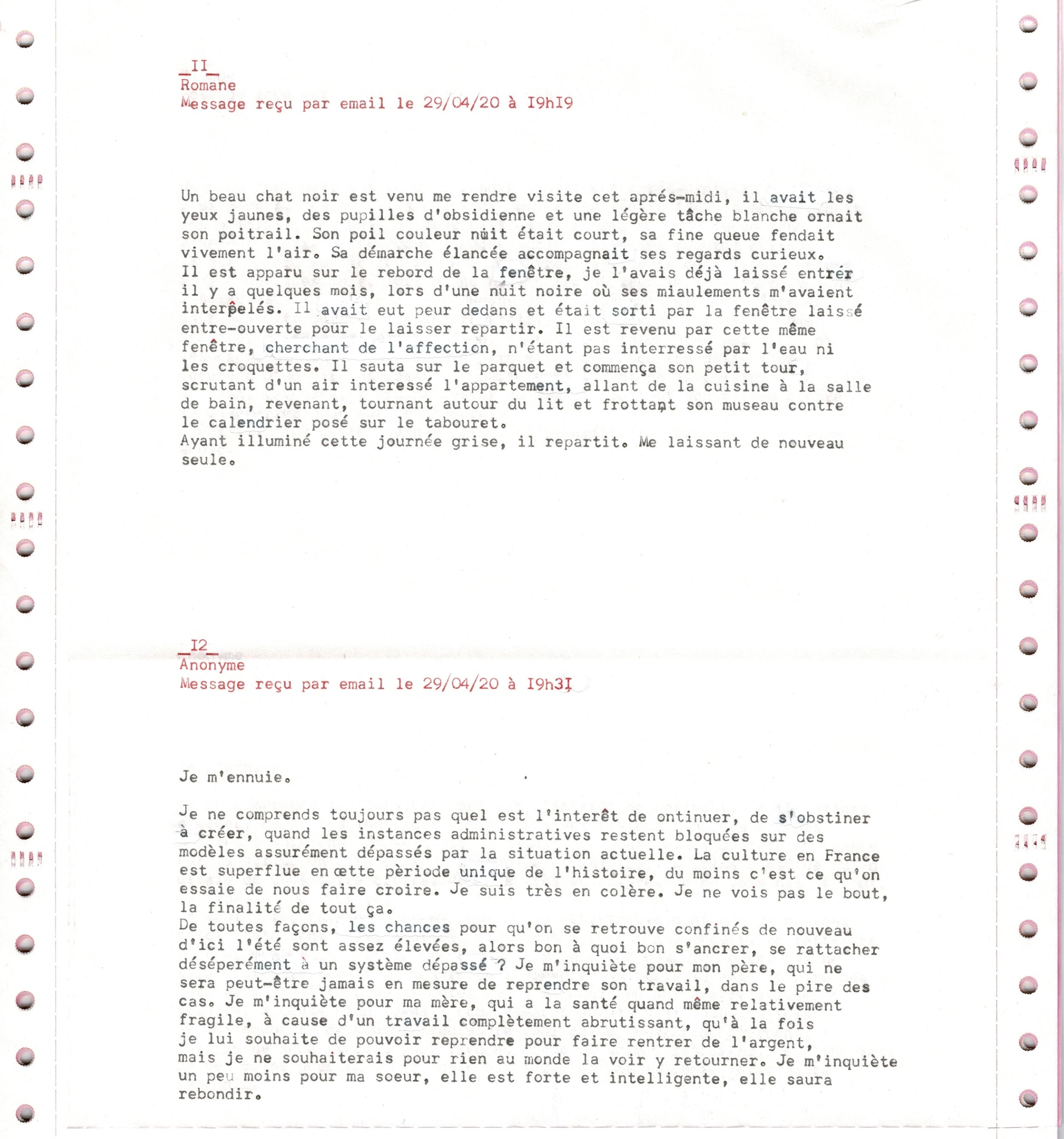 _II_
Romane
Message reçu par email le 29/04/20 à I9hI9

Un beau chat noir est venu me rendre visite cet aprés-midi, il avait les yeux jaunes, des pupilles d'obsidienne et une légère tâche blanche ornait son poitrail. Son poil couleur nuit était court, sa fine queue fendait vivement l'air. Sa démarche élancée accompagnait ses regards curieux.
Il est apparu sur le rebord de la fenêtre, je l'avais déjà laissé entrér il y a quelques mois, lors d'une nuit noire où ses miaulements m'avaient interpelés. Il avait eut peur dedans et était sorti par la fenêtre laissé entre-ouverte pour le laisser repartir. Il est revenu par cette même fenêtre, cherchant de l'affection, n'étant pas interressé par l'eau ni les croquettes. Il sauta sur le parquet et commença son petit tour, scrutant d'un air interessé l'appartement, allant de la cuisine à la salle de bain, revenant, tournant autour du lit et frottant son museau contre le calendrier posé sur le tabouret.
Ayant illuminé cette journée grise, il repartit. Me laissant de nouveau seule.

_I2_
Anonyme
Message reçu par email le 29/04/20 à I9h3I

Je m'ennuie.

Je ne comprends toujours pas quel est l'interêt de ontinuer, de s'obstiner à créer, quand les instances administratives restent bloquées sur des modèles assurément dépassés par la situation actuelle. La culture en France est superflue en cette pèriode unique de l'histoire, du moins c'est ce qu'on essaie de nous faire croire. Je suis très en colère. Je ne vois pas le bout, la finalité de tout ça.
De toutes façons, les chances pour qu'on se retrouve confinés de nouveau d'ici l'été sont assez élevées, alors bon à quoi bon s'ancrer, se rattacher déséperément à un système dépassé ? Je m'inquiète pour mon père, qui ne sera peut-être jamais en mesure de reprendre son travail, dans le pire des cas. Je m'inquiète pour ma mère, qui a la santé quand même relativement fragile, à cause d'un travail complètement abrutissant, qu'à la fois je lui souhaite de pouvoir reprendre pour faire rentrer de l'argent, mais je ne souhaiterais pour rien au monde la voir y retourner. Je m'inquiète un peu moins pour ma soeur, elle est forte et intelligente, elle saura rebondir.